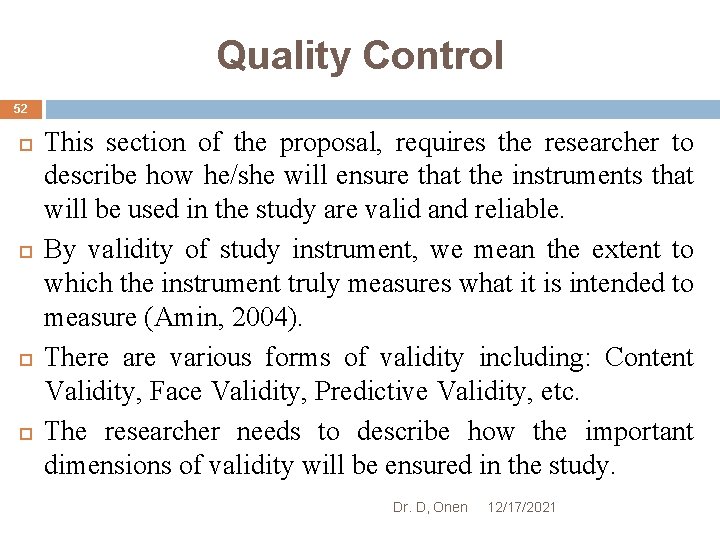 Quality Control

52

This section of the proposal, requires the researcher to describe how he/she will ensure that the instruments that will be used in the study are valid and reliable.

By validity of study instrument, we mean the extent to which the instrument truly measures what it is intended to measure (Amin, 2004).

There are various forms of validity including: Content Validity, Face Validity, Predictive Validity, etc.

The researcher needs to describe how the important dimensions of validity will be ensured in the study.

Dr. D, Onen 12/17/2021